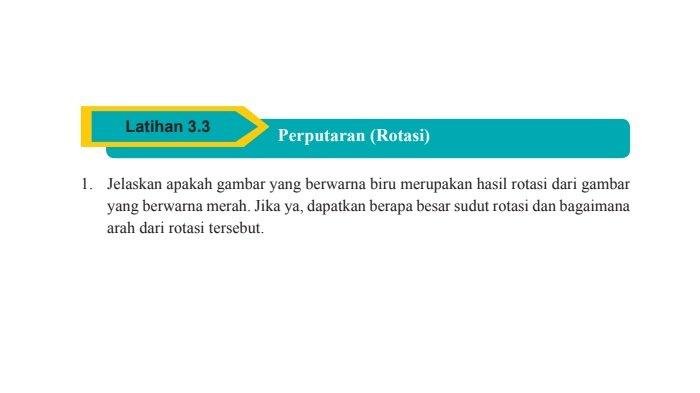 Latihan 3.3

Perputaran (Rotasi)

1. Jelaskan apakah gambar yang berwarna biru merupakan hasil rotasi dari gambar yang berwarna merah. Jika ya, dapatkan berapa besar sudut rotasi dan bagaimana arah dari rotasi tersebut.